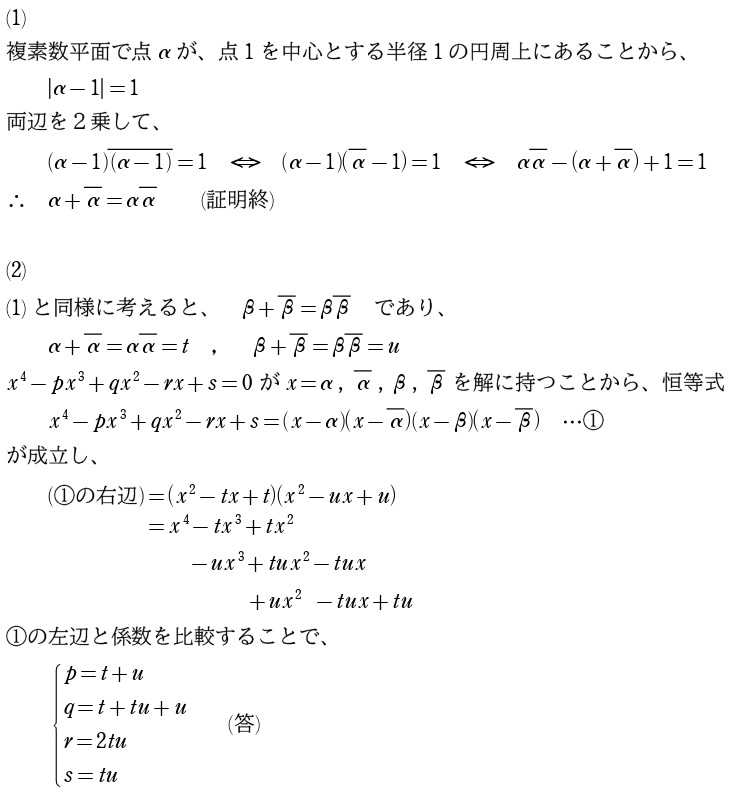 (1)
複素数平面で点 $\alpha$ が、点 1 を中心とする半径 1 の円周上にあることから、

$|\alpha-1|=1$

両辺を 2 乗して、

$(\alpha-1)\overline{(\alpha-1)}=1 \iff (\alpha-1)(\overline{\alpha}-1)=1 \iff \alpha\overline{\alpha}-(\alpha+\overline{\alpha})+1=1$

$\therefore \alpha+\overline{\alpha}=\alpha\overline{\alpha}$ (証明終)

(2)
(1) と同様に考えると、 $\beta+\overline{\beta}=\beta\overline{\beta}$ であり、

$\alpha+\overline{\alpha}=\alpha\overline{\alpha}=t$ , $\beta+\overline{\beta}=\beta\overline{\beta}=u$

$x^4-px^3+qx^2-rx+s=0$ が $x=\alpha$ , $\overline{\alpha}$ , $\beta$ , $\overline{\beta}$ を解に持つことから、恒等式

$x^4-px^3+qx^2-rx+s=(x-\alpha)(x-\overline{\alpha})(x-\beta)(x-\overline{\beta})$ …①

が成立し、

(①の右辺)$=(x^2-tx+t)(x^2-ux+u)$
$=x^4-tx^3+tx^2$
$-ux^3+tux^2-tux$
$+ux^2-tux+tu$

①の左辺と係数を比較することで、

$\begin{cases} p=t+u \\ q=t+tu+u \\ r=2tu \\ s=tu \end{cases}$ (答)